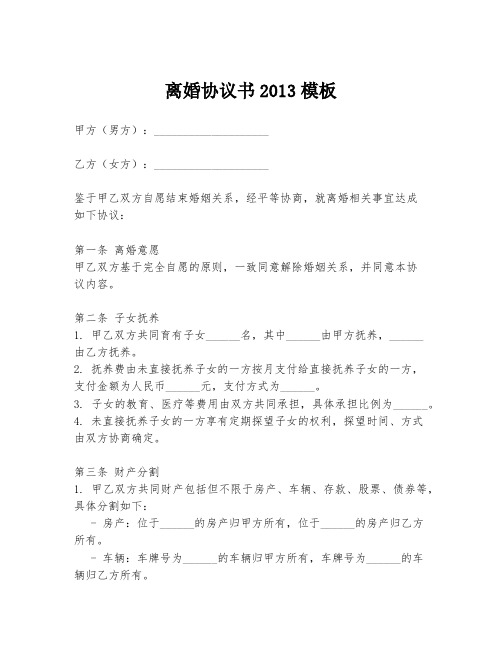 离婚协议书 2013 模板

甲方（男方）：____________________

乙方（女方）：____________________

鉴于甲乙双方自愿结束婚姻关系，经平等协商，就离婚相关事宜达成如下协议：

第一条 离婚意愿
甲乙双方基于完全自愿的原则，一致同意解除婚姻关系，并同意本协议内容。

第二条 子女抚养
1. 甲乙双方共同育有子女______名，其中______由甲方抚养，______由乙方抚养。
2. 抚养费由未直接抚养子女的一方按月支付给直接抚养子女的一方，支付金额为人民币______元，支付方式为______。
3. 子女的教育、医疗等费用由双方共同承担，具体承担比例为______。
4. 未直接抚养子女的一方享有定期探望子女的权利，探望时间、方式由双方协商确定。

第三条 财产分割
1. 甲乙双方共同财产包括但不限于房产、车辆、存款、股票、债券等，具体分割如下：
 - 房产：位于______的房产归甲方所有，位于______的房产归乙方所有。
 - 车辆：车牌号为______的车辆归甲方所有，车牌号为______的车辆归乙方所有。